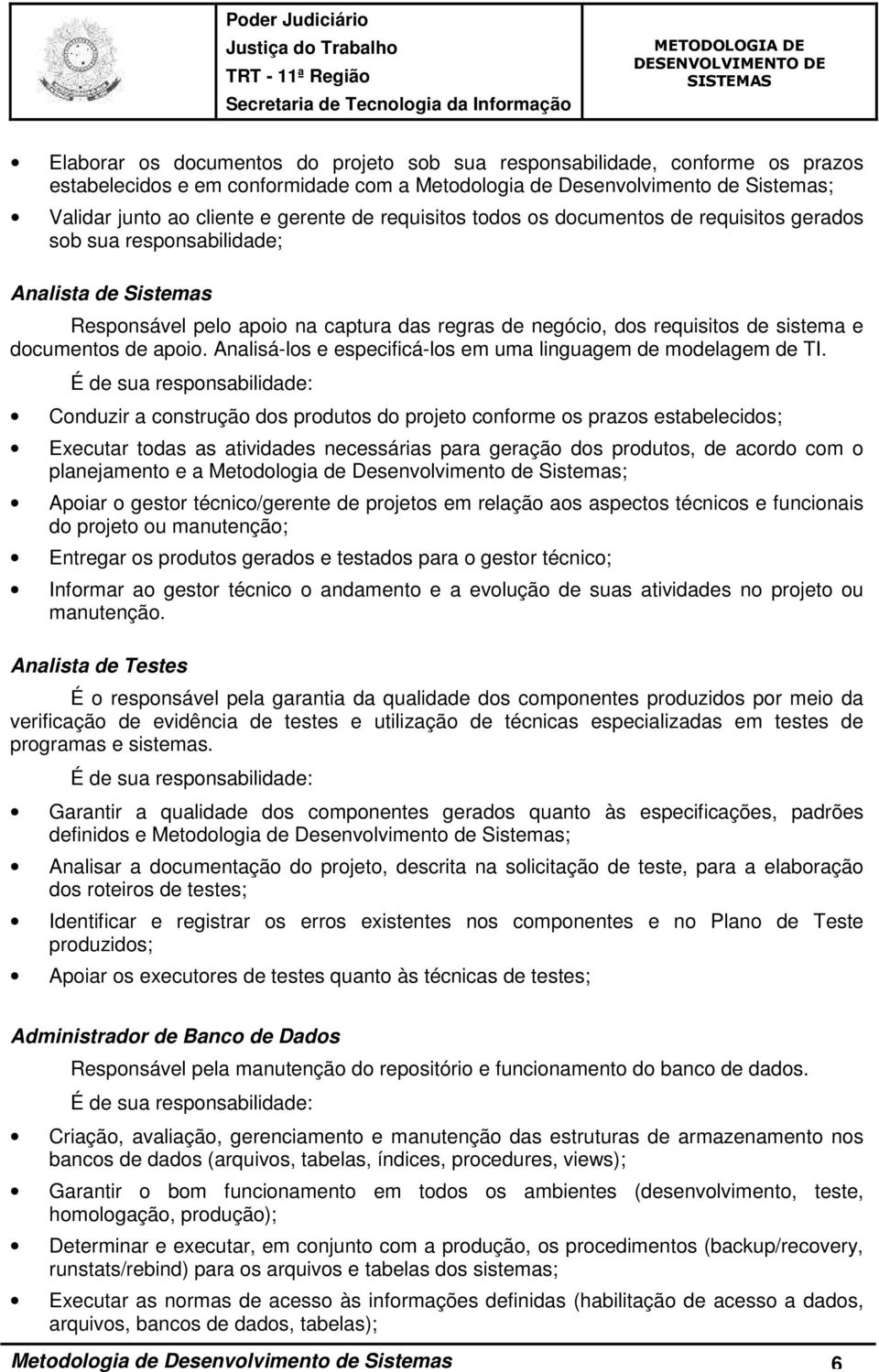 Poder Judiciário
Justiça do Trabalho
TRT - 11ª Região
Secretaria de Tecnologia da Informação

METODOLOGIA DE DESENVOLVIMENTO DE SISTEMAS

• Elaborar os documentos do projeto sob sua responsabilidade, conforme os prazos estabelecidos e em conformidade com a Metodologia de Desenvolvimento de Sistemas;

• Validar junto ao cliente e gerente de requisitos todos os documentos de requisitos gerados sob sua responsabilidade;

Analista de Sistemas

Responsável pelo apoio na captura das regras de negócio, dos requisitos de sistema e documentos de apoio. Analisá-los e especificá-los em uma linguagem de modelagem de TI.

É de sua responsabilidade:

• Conduzir a construção dos produtos do projeto conforme os prazos estabelecidos;

• Executar todas as atividades necessárias para geração dos produtos, de acordo com o planejamento e a Metodologia de Desenvolvimento de Sistemas;

• Apoiar o gestor técnico/gerente de projetos em relação aos aspectos técnicos e funcionais do projeto ou manutenção;

• Entregar os produtos gerados e testados para o gestor técnico;

• Informar ao gestor técnico o andamento e a evolução de suas atividades no projeto ou manutenção.

Analista de Testes

É o responsável pela garantia da qualidade dos componentes produzidos por meio da verificação de evidência de testes e utilização de técnicas especializadas em testes de programas e sistemas.

É de sua responsabilidade:

• Garantir a qualidade dos componentes gerados quanto às especificações, padrões definidos e Metodologia de Desenvolvimento de Sistemas;

• Analisar a documentação do projeto, descrita na solicitação de teste, para a elaboração dos roteiros de testes;

• Identificar e registrar os erros existentes nos componentes e no Plano de Teste produzidos;

• Apoiar os executores de testes quanto às técnicas de testes;

Administrador de Banco de Dados

Responsável pela manutenção do repositório e funcionamento do banco de dados.

É de sua responsabilidade:

• Criação, avaliação, gerenciamento e manutenção das estruturas de armazenamento nos bancos de dados (arquivos, tabelas, índices, procedures, views);

• Garantir o bom funcionamento em todos os ambientes (desenvolvimento, teste, homologação, produção);

• Determinar e executar, em conjunto com a produção, os procedimentos (backup/recovery, runstats/rebind) para os arquivos e tabelas dos sistemas;

• Executar as normas de acesso às informações definidas (habilitação de acesso a dados, arquivos, bancos de dados, tabelas);

Metodologia de Desenvolvimento de Sistemas 6